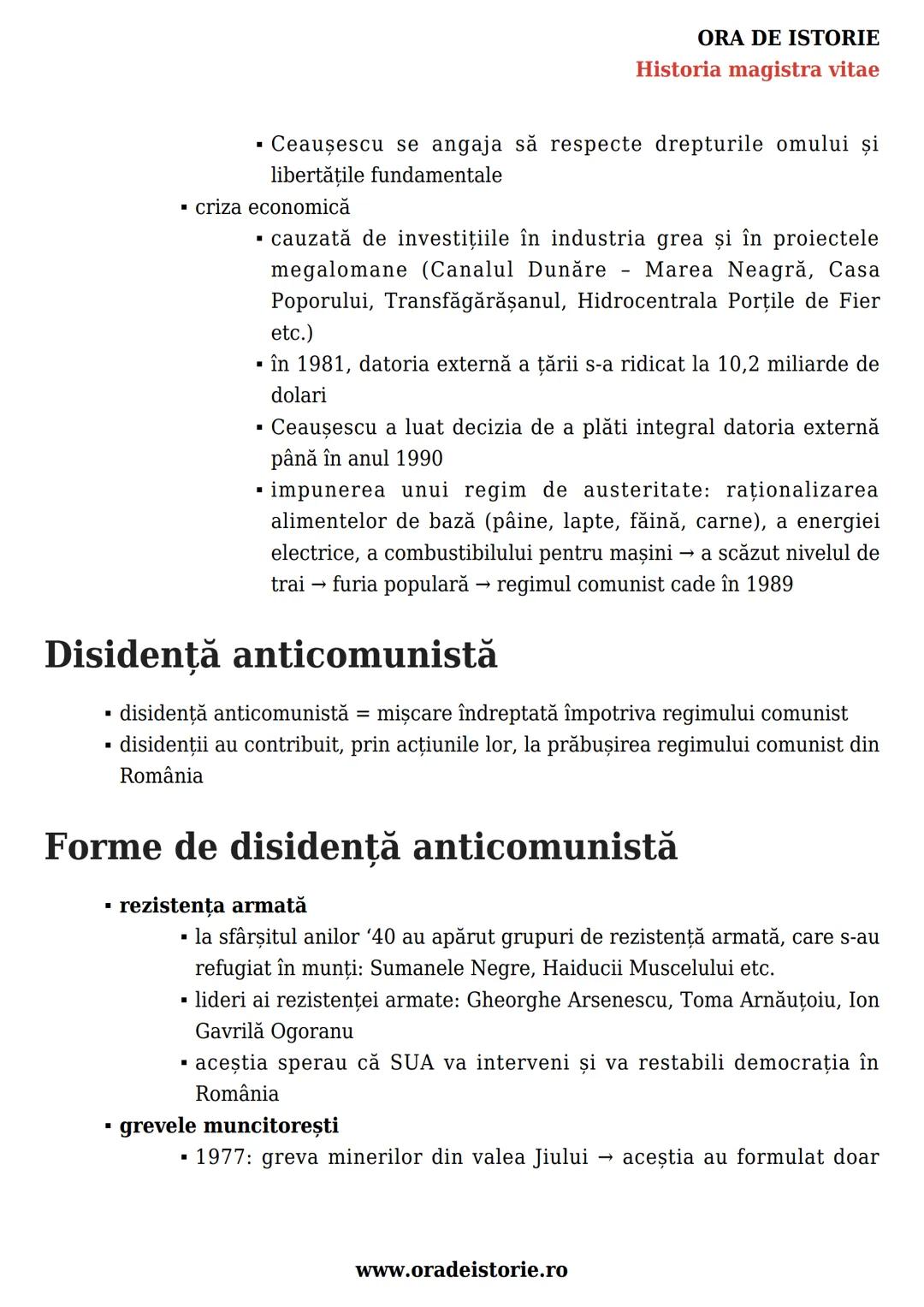 ORA DE ISTORIE
Historia magistra vitae

▪ Ceaușescu se angaja să respecte drepturile omului și libertățile fundamentale

▪ criza economică
▪ cauzată de investițiile în industria grea și în proiectele megalomane (Canalul Dunăre – Marea Neagră, Casa Poporului, Transfăgărășanul, Hidrocentrala Porțile de Fier etc.)
▪ în 1981, datoria externă a țării s-a ridicat la 10,2 miliarde de dolari
▪ Ceaușescu a luat decizia de a plăti integral datoria externă până în anul 1990
▪ impunerea unui regim de austeritate: raționalizarea alimentelor de bază (pâine, lapte, făină, carne), a energiei electrice, a combustibilului pentru mașini → a scăzut nivelul de trai → furia populară → regimul comunist cade în 1989

Disidență anticomunistă

▪ disidență anticomunistă = mișcare îndreptată împotriva regimului comunist
▪ disidenții au contribuit, prin acțiunile lor, la prăbușirea regimului comunist din România

Forme de disidență anticomunistă

▪ rezistența armată
▪ la sfârșitul anilor ‘40 au apărut grupuri de rezistență armată, care s-au refugiat în munți: Sumanele Negre, Haiducii Muscelului etc.
▪ lideri ai rezistenței armate: Gheorghe Arsenescu, Toma Arnăuțoiu, Ion Gavrilă Ogoranu
▪ aceștia sperau că SUA va interveni și va restabili democrația în România
▪ grevele muncitorești
▪ 1977: greva minerilor din valea Jiului → aceștia au formulat doar

www.oradeistorie.ro